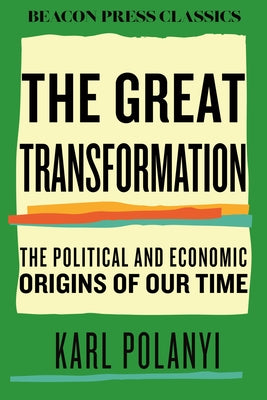 BEACON PRESS CLASSICS

THE GREAT TRANSFORMATION

THE POLITICAL AND ECONOMIC ORIGINS OF OUR TIME

KARL POLANYI